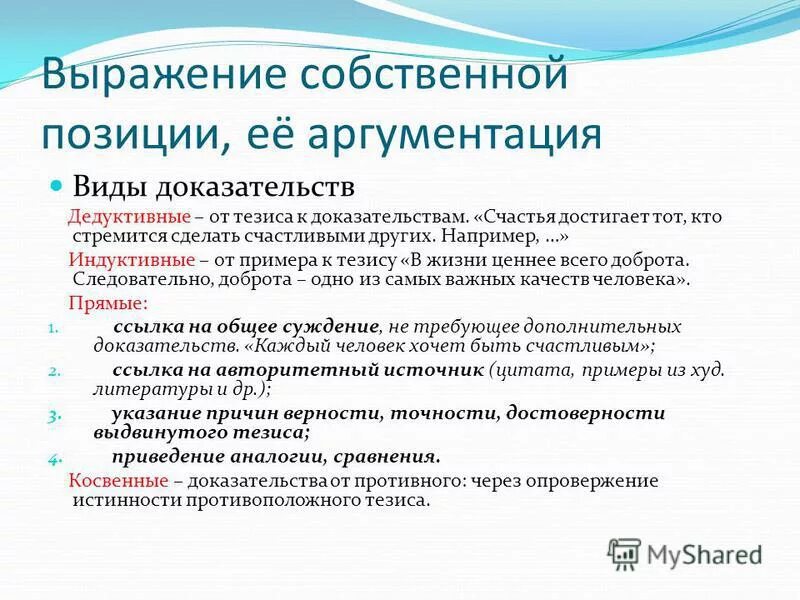 Выражение собственной позиции, её аргументация

Виды доказательств

Дедуктивные – от тезиса к доказательствам. «Счастья достигает тот, кто стремится сделать счастливыми других. Например, …»

Индуктивные – от примера к тезису «В жизни ценнее всего доброта. Следовательно, доброта – одно из самых важных качеств человека».

Прямые:

1. ссылка на общее суждение, не требующее дополнительных доказательств. «Каждый человек хочет быть счастливым»;
2. ссылка на авторитетный источник (цитата, примеры из худ. литературы и др.);
3. указание причин верности, точности, достоверности выдвинутого тезиса;
4. приведение аналогии, сравнения.

Косвенные – доказательства от противного: через опровержение истинности противоположного тезиса.

MyShared